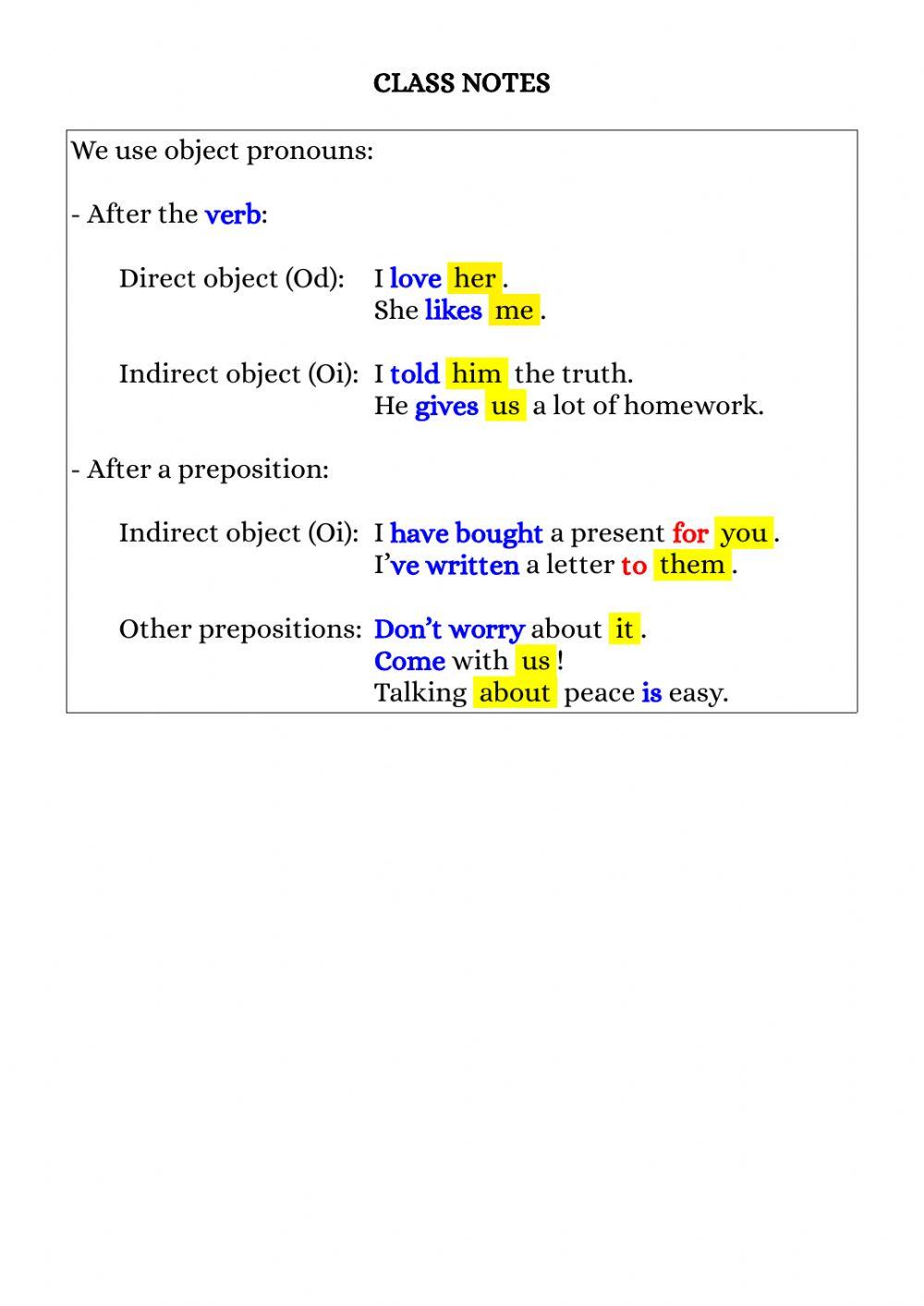 CLASS NOTES

We use object pronouns:

- After the verb:

Direct object (Od): I love her.
She likes me.

Indirect object (Oi): I told him the truth.
He gives us a lot of homework.

- After a preposition:

Indirect object (Oi): I have bought a present for you.
I've written a letter to them.

Other prepositions: Don't worry about it.
Come with us!
Talking about peace is easy.